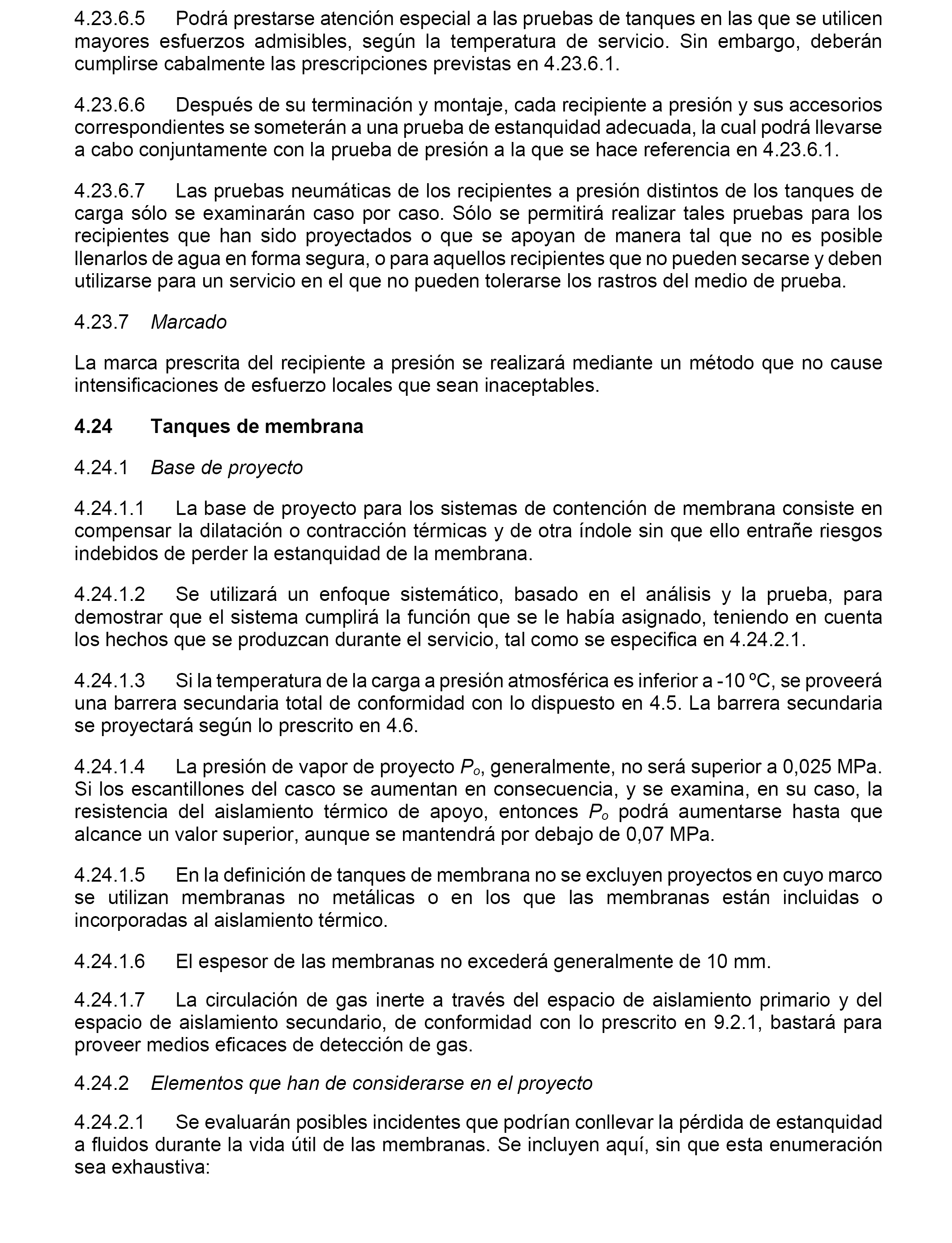 4.23.6.5 Podrá prestarse atención especial a las pruebas de tanques en las que se utilicen mayores esfuerzos admisibles, según la temperatura de servicio. Sin embargo, deberán cumplirse cabalmente las prescripciones previstas en 4.23.6.1.

4.23.6.6 Después de su terminación y montaje, cada recipiente a presión y sus accesorios correspondientes se someterán a una prueba de estanquidad adecuada, la cual podrá llevarse a cabo conjuntamente con la prueba de presión a la que se hace referencia en 4.23.6.1.

4.23.6.7 Las pruebas neumáticas de los recipientes a presión distintos de los tanques de carga sólo se examinarán caso por caso. Sólo se permitirá realizar tales pruebas para los recipientes que han sido proyectados o que se apoyan de manera tal que no es posible llenarlos de agua en forma segura, o para aquellos recipientes que no pueden secarse y deben utilizarse para un servicio en el que no pueden tolerarse los rastros del medio de prueba.

4.23.7 Marcado

La marca prescrita del recipiente a presión se realizará mediante un método que no cause intensificaciones de esfuerzo locales que sean inaceptables.

4.24 Tanques de membrana

4.24.1 Base de proyecto

4.24.1.1 La base de proyecto para los sistemas de contención de membrana consiste en compensar la dilatación o contracción térmicas y de otra índole sin que ello entrañe riesgos indebidos de perder la estanquidad de la membrana.

4.24.1.2 Se utilizará un enfoque sistemático, basado en el análisis y la prueba, para demostrar que el sistema cumplirá la función que se le había asignado, teniendo en cuenta los hechos que se produzcan durante el servicio, tal como se especifica en 4.24.2.1.

4.24.1.3 Si la temperatura de la carga a presión atmosférica es inferior a -10 ºC, se proveerá una barrera secundaria total de conformidad con lo dispuesto en 4.5. La barrera secundaria se proyectará según lo prescrito en 4.6.

4.24.1.4 La presión de vapor de proyecto $P_o$, generalmente, no será superior a 0,025 MPa. Si los escantillones del casco se aumentan en consecuencia, y se examina, en su caso, la resistencia del aislamiento térmico de apoyo, entonces $P_o$ podrá aumentarse hasta que alcance un valor superior, aunque se mantendrá por debajo de 0,07 MPa.

4.24.1.5 En la definición de tanques de membrana no se excluyen proyectos en cuyo marco se utilizan membranas no metálicas o en los que las membranas están incluidas o incorporadas al aislamiento térmico.

4.24.1.6 El espesor de las membranas no excederá generalmente de 10 mm.

4.24.1.7 La circulación de gas inerte a través del espacio de aislamiento primario y del espacio de aislamiento secundario, de conformidad con lo prescrito en 9.2.1, bastará para proveer medios eficaces de detección de gas.

4.24.2 Elementos que han de considerarse en el proyecto

4.24.2.1 Se evaluarán posibles incidentes que podrían conllevar la pérdida de estanquidad a fluidos durante la vida útil de las membranas. Se incluyen aquí, sin que esta enumeración sea exhaustiva: